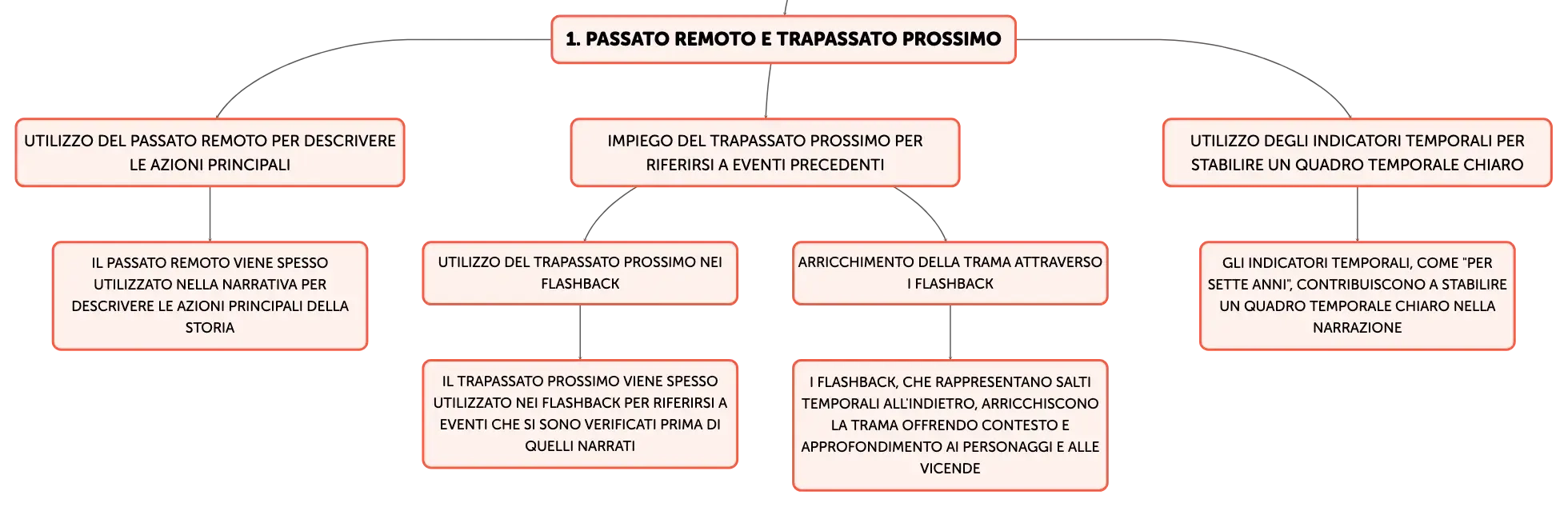 1. PASSATO REMOTO E TRAPASSATO PROSSIMO

UTILIZZO DEL PASSATO REMOTO PER DESCRIVERE LE AZIONI PRINCIPALI

IL PASSATO REMOTO VIENE SPESSO UTILIZZATO NELLA NARRATIVA PER DESCRIVERE LE AZIONI PRINCIPALI DELLA STORIA

IMPIEGO DEL TRAPASSATO PROSSIMO PER RIFERIRSI A EVENTI PRECEDENTI

UTILIZZO DEL TRAPASSATO PROSSIMO NEI FLASHBACK

IL TRAPASSATO PROSSIMO VIENE SPESSO UTILIZZATO NEI FLASHBACK PER RIFERIRSI A EVENTI CHE SI SONO VERIFICATI PRIMA DI QUELLI NARRATI

ARRICCHIMENTO DELLA TRAMA ATTRAVERSO I FLASHBACK

I FLASHBACK, CHE RAPPRESENTANO SALTI TEMPORALI ALL'INDIETRO, ARRICCHISCONO LA TRAMA OFFRENDO CONTESTO E APPROFONDIMENTO AI PERSONAGGI E ALLE VICENDE

UTILIZZO DEGLI INDICATORI TEMPORALI PER STABILIRE UN QUADRO TEMPORALE CHIARO

GLI INDICATORI TEMPORALI, COME "PER SETTE ANNI", CONTRIBUISCONO A STABILIRE UN QUADRO TEMPORALE CHIARO NELLA NARRAZIONE